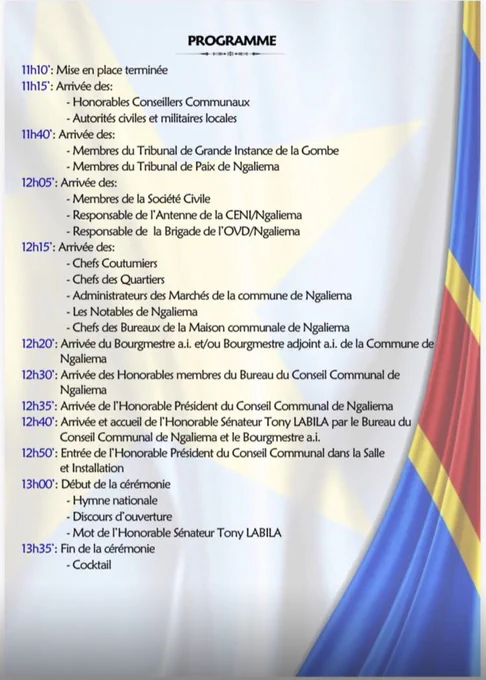 PROGRAMME

11h10': Mise en place terminée
11h15': Arrivée des:
- Honorables Conseillers Communaux
- Autorités civiles et militaires locales
11h40': Arrivée des:
- Membres du Tribunal de Grande Instance de la Gombe
- Membres du Tribunal de Paix de Ngaliema
12h05': Arrivée des:
- Membres de la Société Civile
- Responsable de l'Antenne de la CENI/Ngaliema
- Responsable de la Brigade de l'OVD/Ngaliema
12h15': Arrivée des:
- Chefs Coutumiers
- Chefs des Quartiers
- Administrateurs des Marchés de la commune de Ngaliema
- Les Notables de Ngaliema
- Chefs des Bureaux de la Maison communale de Ngaliema
12h20': Arrivée du Bourgmestre a.i. et/ou Bourgmestre adjoint a.i. de la Commune de Ngaliema
12h30': Arrivée des Honorables membres du Bureau du Conseil Communal de Ngaliema
12h35': Arrivée de l'Honorable Président du Conseil Communal de Ngaliema
12h40': Arrivée et accueil de l'Honorable Sénateur Tony LABILA par le Bureau du Conseil Communal de Ngaliema et le Bourgmestre a.i.
12h50': Entrée de l'Honorable Président du Conseil Communal dans la Salle et Installation
13h00': Début de la cérémonie
- Hymne nationale
- Discours d'ouverture
- Mot de l'Honorable Sénateur Tony LABILA
13h35': Fin de la cérémonie
- Cocktail